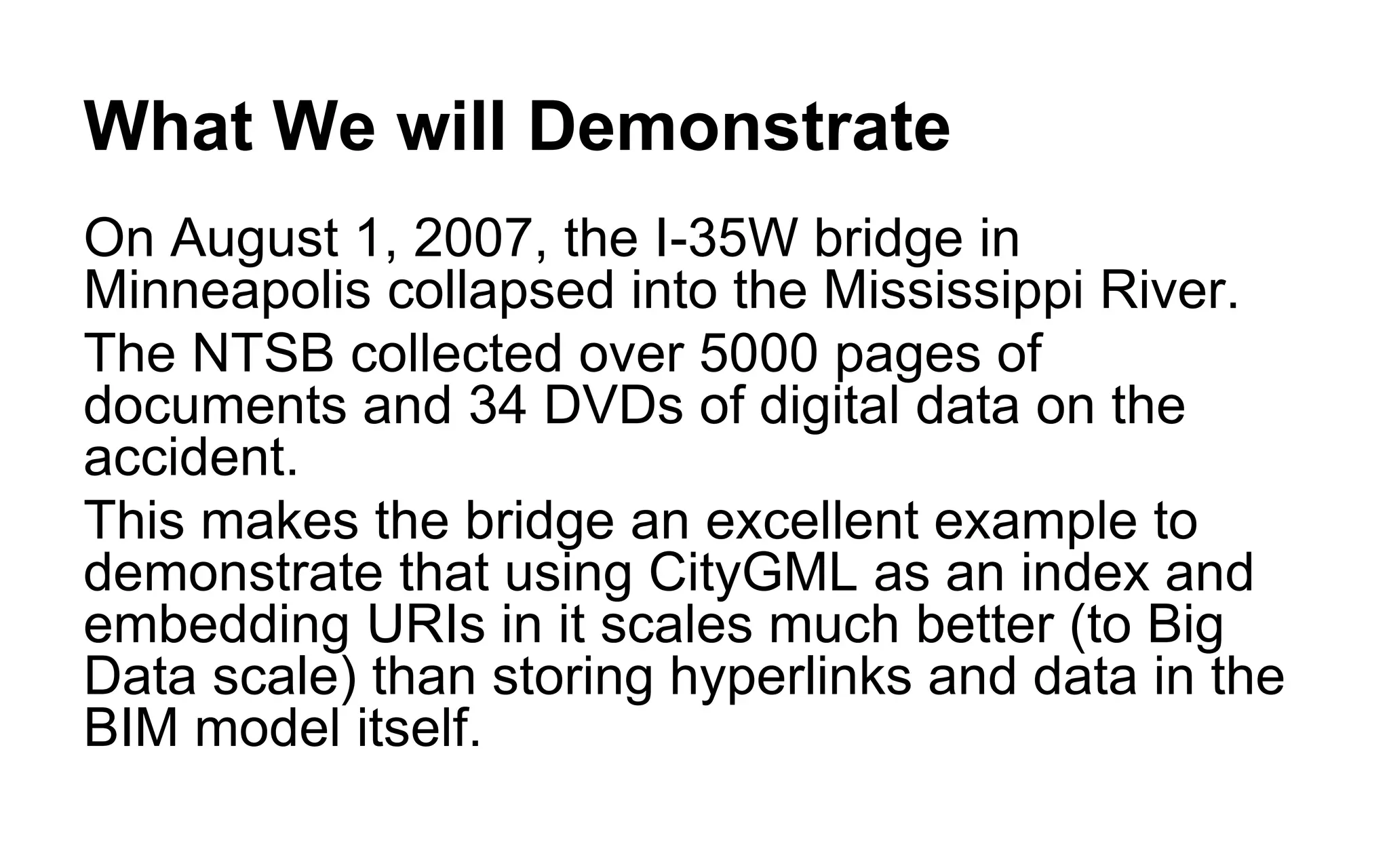 What We will Demonstrate

On August 1, 2007, the I-35W bridge in Minneapolis collapsed into the Mississippi River.

The NTSB collected over 5000 pages of documents and 34 DVDs of digital data on the accident.

This makes the bridge an excellent example to demonstrate that using CityGML as an index and embedding URIs in it scales much better (to Big Data scale) than storing hyperlinks and data in the BIM model itself.